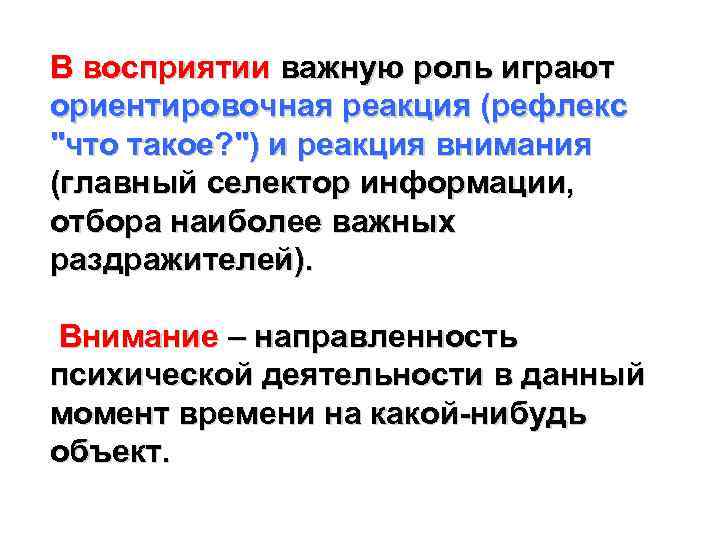 В восприятии важную роль играют ориентировочная реакция (рефлекс "что такое?") и реакция внимания (главный селектор информации, отбора наиболее важных раздражителей).

Внимание – направленность психической деятельности в данный момент времени на какой-нибудь объект.